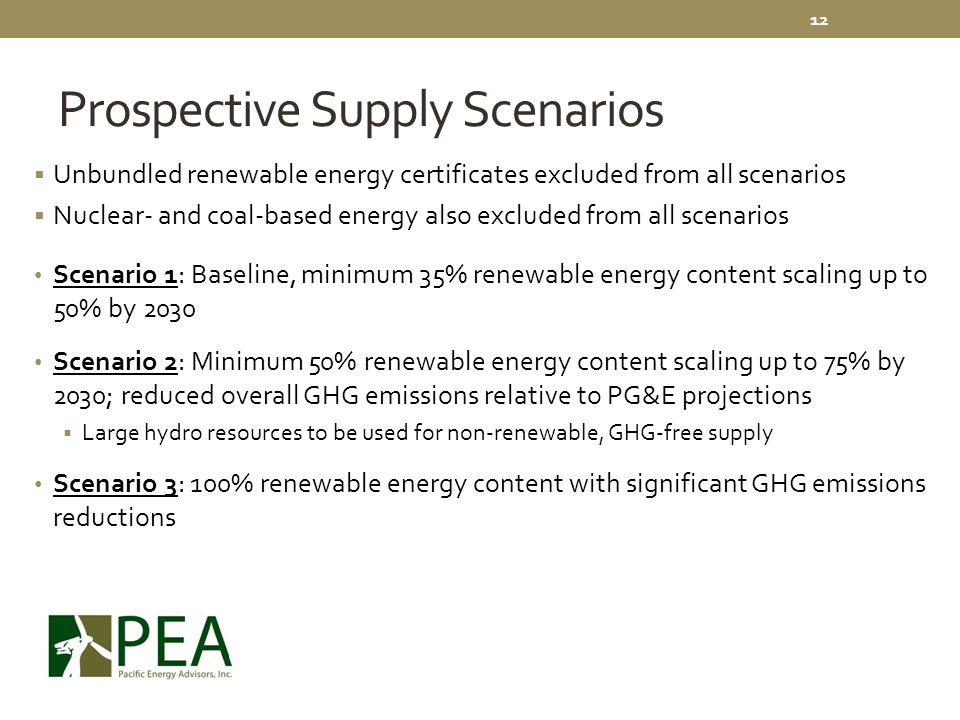 12

Prospective Supply Scenarios

▪ Unbundled renewable energy certificates excluded from all scenarios
▪ Nuclear- and coal-based energy also excluded from all scenarios

• Scenario 1: Baseline, minimum 35% renewable energy content scaling up to 50% by 2030

• Scenario 2: Minimum 50% renewable energy content scaling up to 75% by 2030; reduced overall GHG emissions relative to PG&E projections
▪ Large hydro resources to be used for non-renewable, GHG-free supply

• Scenario 3: 100% renewable energy content with significant GHG emissions reductions

PEA
Pacific Energy Advisors, Inc.